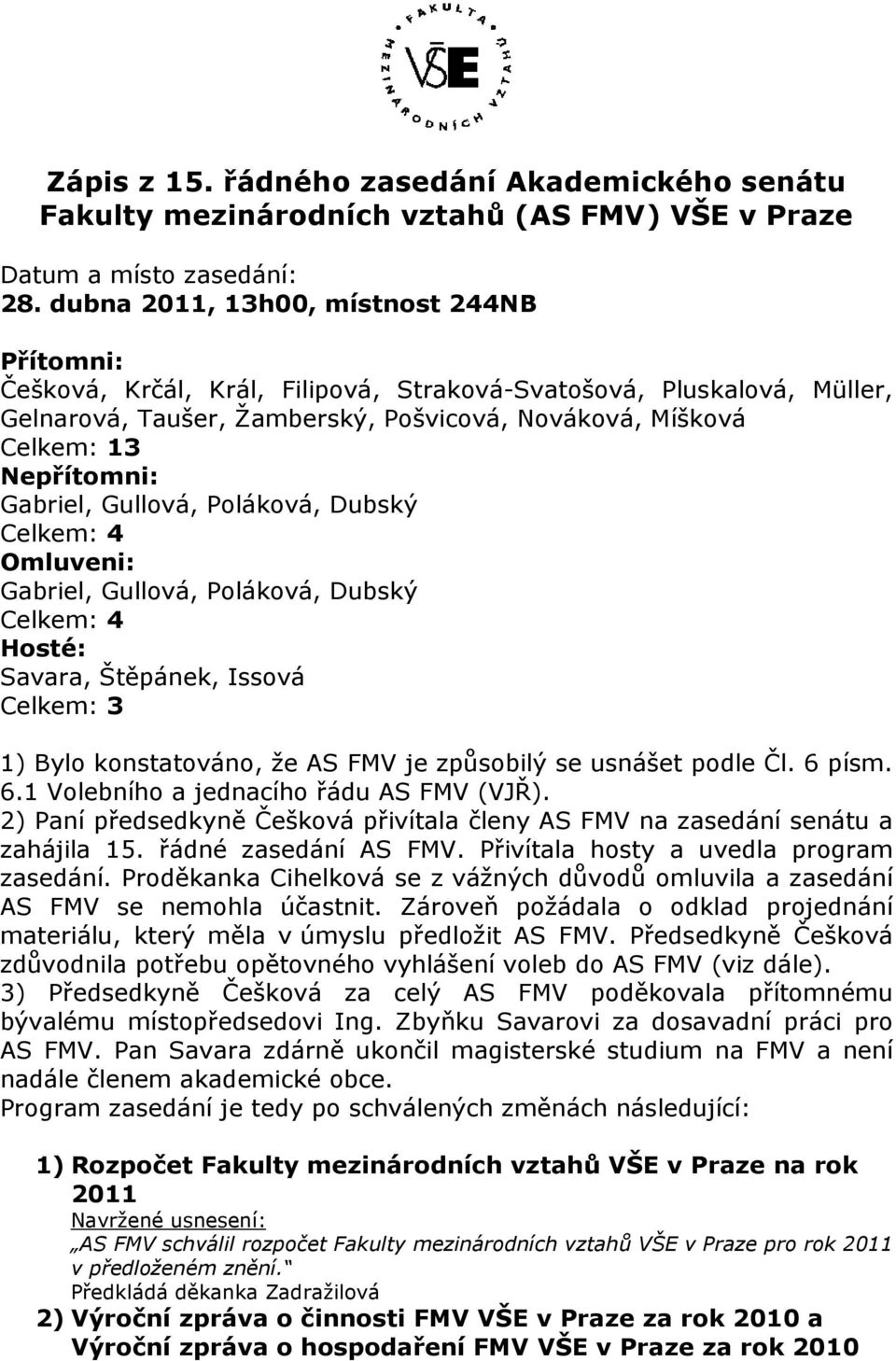 FAKULTA MEZINÁRODNÍCH VZTAHŮ VŠE

Zápis z 15. řádného zasedání Akademického senátu Fakulty mezinárodních vztahů (AS FMV) VŠE v Praze

Datum a místo zasedání:
28. dubna 2011, 13h00, místnost 244NB

Přítomni:
Češková, Krčál, Král, Filipová, Straková-Svatošová, Pluskalová, Müller, Gelnarová, Taušer, Žamberský, Pošvicová, Nováková, Míšková
Celkem: 13
Nepřítomni:
Gabriel, Gullová, Poláková, Dubský
Celkem: 4
Omluveni:
Gabriel, Gullová, Poláková, Dubský
Celkem: 4
Hosté:
Savara, Štěpánek, Issová
Celkem: 3

1) Bylo konstatováno, že AS FMV je způsobilý se usnášet podle Čl. 6 písm. 6.1 Volebního a jednacího řádu AS FMV (VJŘ).
2) Paní předsedkyně Češková přivítala členy AS FMV na zasedání senátu a zahájila 15. řádné zasedání AS FMV. Přivítala hosty a uvedla program zasedání. Proděkanka Cihelková se z vážných důvodů omluvila a zasedání AS FMV se nemohla účastnit. Zároveň požádala o odklad projednání materiálu, který měla v úmyslu předložit AS FMV. Předsedkyně Češková zdůvodnila potřebu opětovného vyhlášení voleb do AS FMV (viz dále).
3) Předsedkyně Češková za celý AS FMV poděkovala přítomnému bývalému místopředsedovi Ing. Zbyňku Savarovi za dosavadní práci pro AS FMV. Pan Savara zdárně ukončil magisterské studium na FMV a není nadále členem akademické obce.
Program zasedání je tedy po schválených změnách následující:

1) Rozpočet Fakulty mezinárodních vztahů VŠE v Praze na rok 2011
Navržené usnesení:
„AS FMV schválil rozpočet Fakulty mezinárodních vztahů VŠE v Praze pro rok 2011 v předloženém znění."
Předkládá děkanka Zadražilová
2) Výroční zpráva o činnosti FMV VŠE v Praze za rok 2010 a Výroční zpráva o hospodaření FMV VŠE v Praze za rok 2010